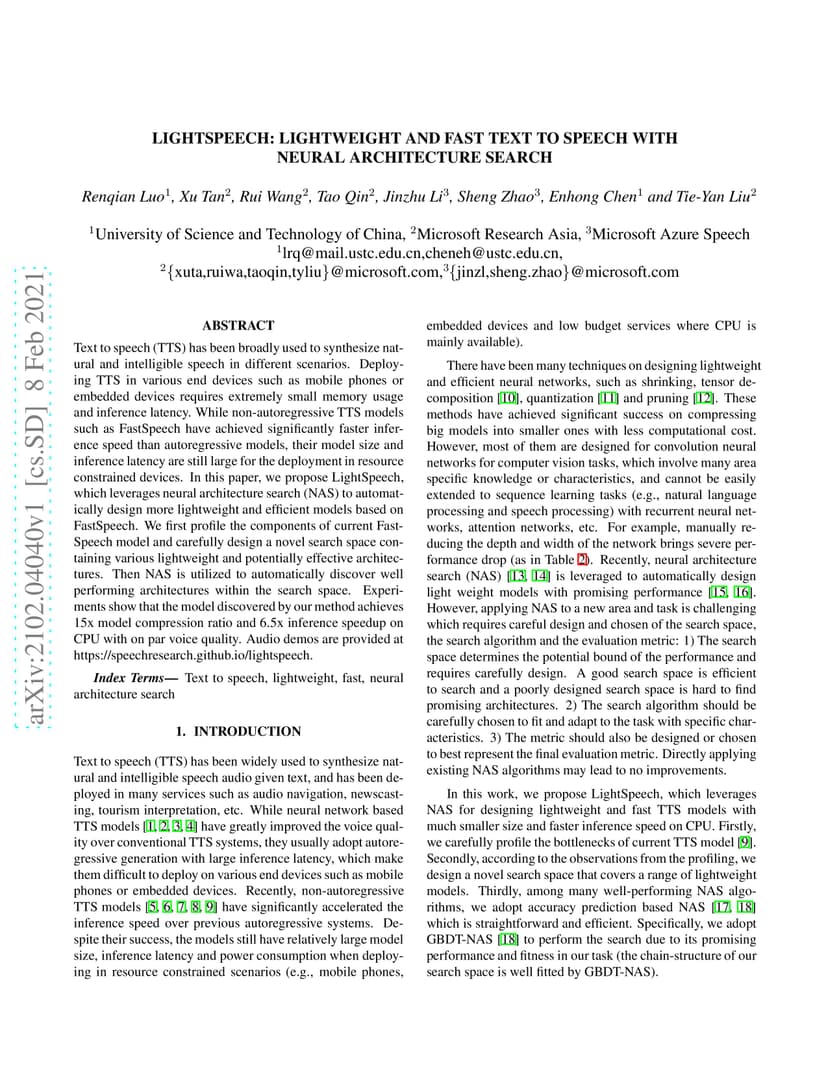 arXiv:2102.04040v1 [cs.SD] 8 Feb 2021

LIGHTSPEECH: LIGHTWEIGHT AND FAST TEXT TO SPEECH WITH NEURAL ARCHITECTURE SEARCH

Renqian Luo$^1$, Xu Tan$^2$, Rui Wang$^2$, Tao Qin$^2$, Jinzhu Li$^3$, Sheng Zhao$^3$, Enhong Chen$^1$ and Tie-Yan Liu$^2$

$^1$University of Science and Technology of China, $^2$Microsoft Research Asia, $^3$Microsoft Azure Speech
$^1$lrq@mail.ustc.edu.cn,cheneh@ustc.edu.cn,
$^2${xuta,ruiwa,taoqin,tyliu}@microsoft.com,$^3${jinzl,sheng.zhao}@microsoft.com

ABSTRACT

Text to speech (TTS) has been broadly used to synthesize natural and intelligible speech in different scenarios. Deploying TTS in various end devices such as mobile phones or embedded devices requires extremely small memory usage and inference latency. While non-autoregressive TTS models such as FastSpeech have achieved significantly faster inference speed than autoregressive models, their model size and inference latency are still large for the deployment in resource constrained devices. In this paper, we propose LightSpeech, which leverages neural architecture search (NAS) to automatically design more lightweight and efficient models based on FastSpeech. We first profile the components of current FastSpeech model and carefully design a novel search space containing various lightweight and potentially effective architectures. Then NAS is utilized to automatically discover well performing architectures within the search space. Experiments show that the model discovered by our method achieves 15x model compression ratio and 6.5x inference speedup on CPU with on par voice quality. Audio demos are provided at https://speechresearch.github.io/lightspeech.

Index Terms— Text to speech, lightweight, fast, neural architecture search

1. INTRODUCTION

Text to speech (TTS) has been widely used to synthesize natural and intelligible speech audio given text, and has been deployed in many services such as audio navigation, newscasting, tourism interpretation, etc. While neural network based TTS models [1, 2, 3, 4] have greatly improved the voice quality over conventional TTS systems, they usually adopt autoregressive generation with large inference latency, which make them difficult to deploy on various end devices such as mobile phones or embedded devices. Recently, non-autoregressive TTS models [5, 6, 7, 8, 9] have significantly accelerated the inference speed over previous autoregressive systems. Despite their success, the models still have relatively large model size, inference latency and power consumption when deploying in resource constrained scenarios (e.g., mobile phones, embedded devices and low budget services where CPU is mainly available).

There have been many techniques on designing lightweight and efficient neural networks, such as shrinking, tensor decomposition [10], quantization [11] and pruning [12]. These methods have achieved significant success on compressing big models into smaller ones with less computational cost. However, most of them are designed for convolution neural networks for computer vision tasks, which involve many area specific knowledge or characteristics, and cannot be easily extended to sequence learning tasks (e.g., natural language processing and speech processing) with recurrent neural networks, attention networks, etc. For example, manually reducing the depth and width of the network brings severe performance drop (as in Table 2). Recently, neural architecture search (NAS) [13, 14] is leveraged to automatically design light weight models with promising performance [15, 16]. However, applying NAS to a new area and task is challenging which requires careful design and chosen of the search space, the search algorithm and the evaluation metric: 1) The search space determines the potential bound of the performance and requires carefully design. A good search space is efficient to search and a poorly designed search space is hard to find promising architectures. 2) The search algorithm should be carefully chosen to fit and adapt to the task with specific characteristics. 3) The metric should also be designed or chosen to best represent the final evaluation metric. Directly applying existing NAS algorithms may lead to no improvements.

In this work, we propose LightSpeech, which leverages NAS for designing lightweight and fast TTS models with much smaller size and faster inference speed on CPU. Firstly, we carefully profile the bottlenecks of current TTS model [9]. Secondly, according to the observations from the profiling, we design a novel search space that covers a range of lightweight models. Thirdly, among many well-performing NAS algorithms, we adopt accuracy prediction based NAS [17, 18] which is straightforward and efficient. Specifically, we adopt GBDT-NAS [18] to perform the search due to its promising performance and fitness in our task (the chain-structure of our search space is well fitted by GBDT-NAS).